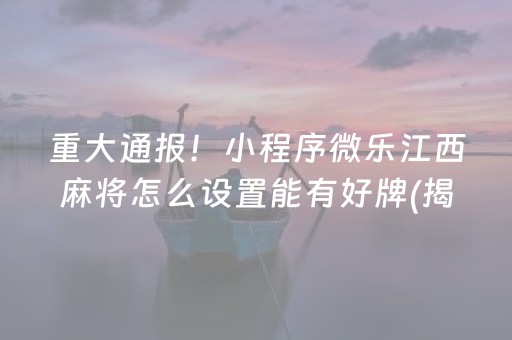 重大通报！小程序微乐江西麻将怎么设置能有好牌(揭